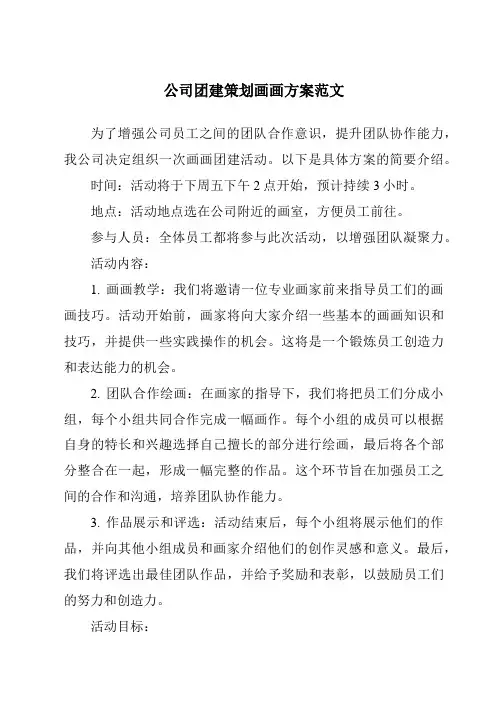 公司团建策划画画方案范文

为了增强公司员工之间的团队合作意识，提升团队协作能力，我公司决定组织一次画画团建活动。以下是具体方案的简要介绍。

时间：活动将于下周五下午 2 点开始，预计持续 3 小时。

地点：活动地点选在公司附近的画室，方便员工前往。

参与人员：全体员工都将参与此次活动，以增强团队凝聚力。

活动内容：

1. 画画教学：我们将邀请一位专业画家前来指导员工们的画画技巧。活动开始前，画家将向大家介绍一些基本的画画知识和技巧，并提供一些实践操作的机会。这将是一个锻炼员工创造力和表达能力的机会。

2. 团队合作绘画：在画家的指导下，我们将把员工们分成小组，每个小组共同合作完成一幅画作。每个小组的成员可以根据自身的特长和兴趣选择自己擅长的部分进行绘画，最后将各个部分整合在一起，形成一幅完整的作品。这个环节旨在加强员工之间的合作和沟通，培养团队协作能力。

3. 作品展示和评选：活动结束后，每个小组将展示他们的作品，并向其他小组成员和画家介绍他们的创作灵感和意义。最后，我们将评选出最佳团队作品，并给予奖励和表彰，以鼓励员工们的努力和创造力。

活动目标：